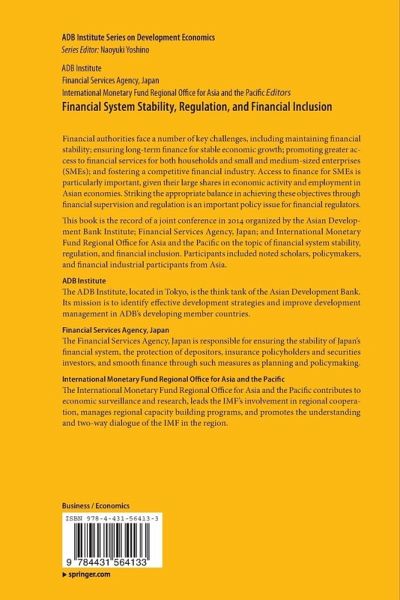 ADB Institute Series on Development Economics
Series Editor: Naoyuki Yoshino

ADB Institute
Financial Services Agency, Japan
International Monetary Fund Regional Office for Asia and the Pacific Editors

Financial System Stability, Regulation, and Financial Inclusion

Financial authorities face a number of key challenges, including maintaining financial stability; ensuring long-term finance for stable economic growth; promoting greater access to financial services for both households and small and medium-sized enterprises (SMEs); and fostering a competitive financial industry. Access to finance for SMEs is particularly important, given their large shares in economic activity and employment in Asian economies. Striking the appropriate balance in achieving these objectives through financial supervision and regulation is an important policy issue for financial regulators.

This book is the record of a joint conference in 2014 organized by the Asian Development Bank Institute; Financial Services Agency, Japan; and International Monetary Fund Regional Office for Asia and the Pacific on the topic of financial system stability, regulation, and financial inclusion. Participants included noted scholars, policymakers, and financial industrial participants from Asia.

ADB Institute
The ADB Institute, located in Tokyo, is the think tank of the Asian Development Bank. Its mission is to identify effective development strategies and improve development management in ADB's developing member countries.

Financial Services Agency, Japan
The Financial Services Agency, Japan is responsible for ensuring the stability of Japan's financial system, the protection of depositors, insurance policyholders and securities investors, and smooth finance through such measures as planning and policymaking.

International Monetary Fund Regional Office for Asia and the Pacific
The International Monetary Fund Regional Office for Asia and the Pacific contributes to economic surveillance and research, leads the IMF's involvement in regional cooperation, manages regional capacity building programs, and promotes the understanding and two-way dialogue of the IMF in the region.

Business / Economics

ISBN 978-4-431-56413-3

9 784431 564133

▶ springer.com